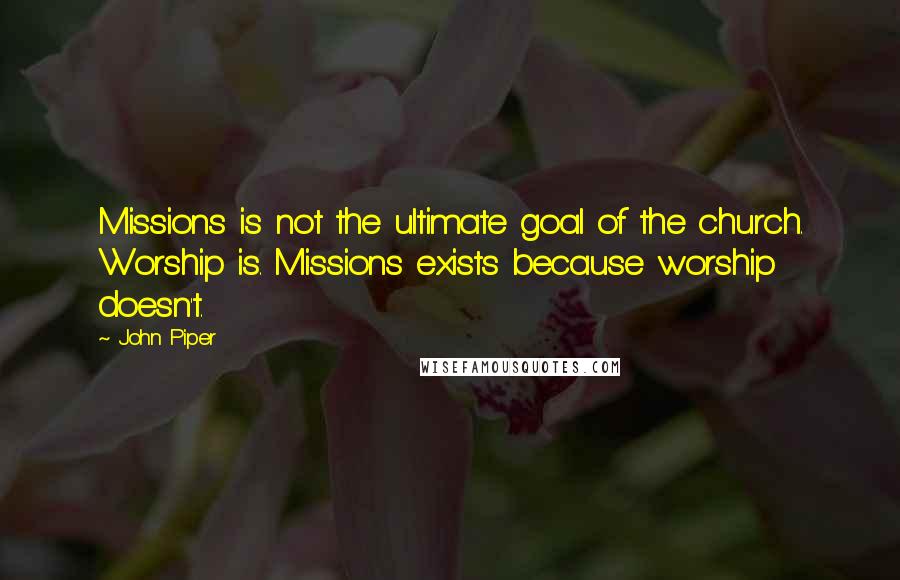 Missions is not the ultimate goal of the church. Worship is. Missions exists because worship doesn't.

~ John Piper

WISEFAMOUSQUOTES.COM